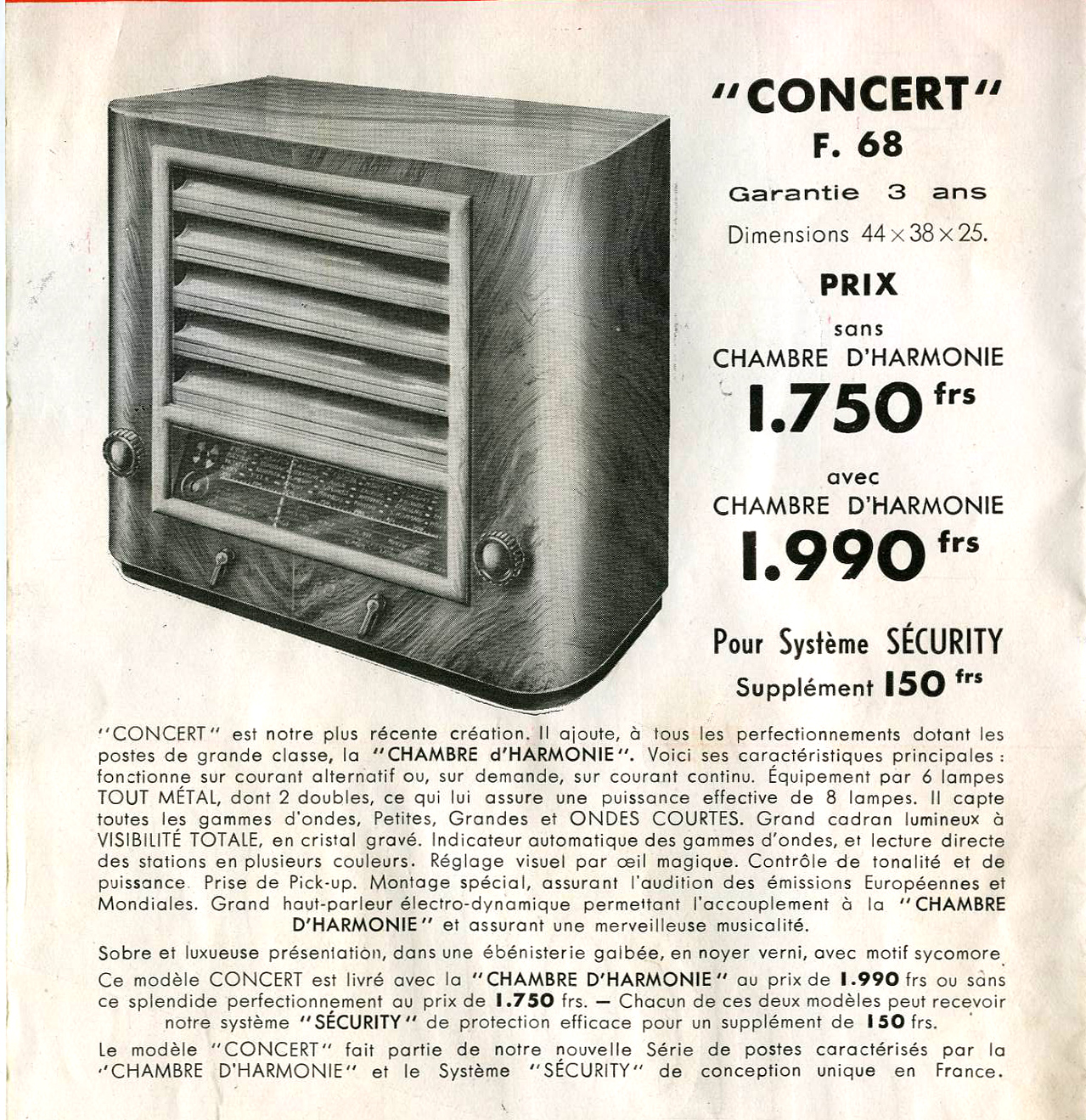 "CONCERT"
F. 68

Garantie 3 ans

Dimensions $44 \times 38 \times 25$.

PRIX

sans
CHAMBRE D'HARMONIE
1.750 frs

avec
CHAMBRE D'HARMONIE
1.990 frs

Pour Système SÉCURITY
Supplément 150 frs

"CONCERT" est notre plus récente création. Il ajoute, à tous les perfectionnements dotant les postes de grande classe, la "CHAMBRE d'HARMONIE". Voici ses caractéristiques principales : fonctionne sur courant alternatif ou, sur demande, sur courant continu. Équipement par 6 lampes TOUT MÉTAL, dont 2 doubles, ce qui lui assure une puissance effective de 8 lampes. Il capte toutes les gammes d'ondes, Petites, Grandes et ONDES COURTES. Grand cadran lumineux à VISIBILITÉ TOTALE, en cristal gravé. Indicateur automatique des gammes d'ondes, et lecture directe des stations en plusieurs couleurs. Réglage visuel par œil magique. Contrôle de tonalité et de puissance. Prise de Pick-up. Montage spécial, assurant l'audition des émissions Européennes et Mondiales. Grand haut-parleur électro-dynamique permettant l'accouplement à la "CHAMBRE D'HARMONIE" et assurant une merveilleuse musicalité.

Sobre et luxueuse présentation, dans une ébénisterie galbée, en noyer verni, avec motif sycomore.

Ce modèle CONCERT est livré avec la "CHAMBRE D'HARMONIE" au prix de 1.990 frs ou sans ce splendide perfectionnement au prix de 1.750 frs. — Chacun de ces deux modèles peut recevoir notre système "SÉCURITY" de protection efficace pour un supplément de 150 frs.

Le modèle "CONCERT" fait partie de notre nouvelle Série de postes caractérisés par la "CHAMBRE D'HARMONIE" et le Système "SÉCURITY" de conception unique en France.